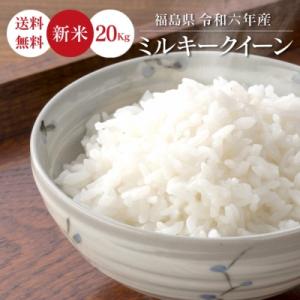 送料無料

新米

20Kg

福島県 令和六年産

ミルキークイーン